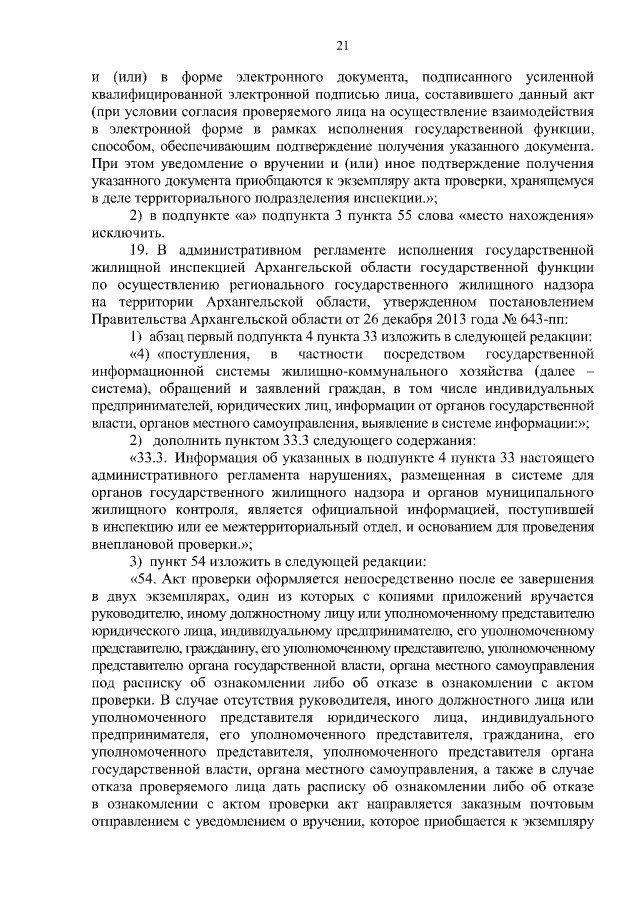 21

и (или) в форме электронного документа, подписанного усиленной квалифицированной электронной подписью лица, составившего данный акт (при условии согласия проверяемого лица на осуществление взаимодействия в электронной форме в рамках исполнения государственной функции, способом, обеспечивающим подтверждение получения указанного документа. При этом уведомление о вручении и (или) иное подтверждение получения указанного документа приобщаются к экземпляру акта проверки, хранящемуся в деле территориального подразделения инспекции.»;

2) в подпункте «а» подпункта 3 пункта 55 слова «место нахождения» исключить.

19. В административном регламенте исполнения государственной жилищной инспекцией Архангельской области государственной функции по осуществлению регионального государственного жилищного надзора на территории Архангельской области, утвержденном постановлением Правительства Архангельской области от 26 декабря 2013 года № 643-пп:

1) абзац первый подпункта 4 пункта 33 изложить в следующей редакции:

«4) «поступления, в частности посредством государственной информационной системы жилищно-коммунального хозяйства (далее – система), обращений и заявлений граждан, в том числе индивидуальных предпринимателей, юридических лиц, информации от органов государственной власти, органов местного самоуправления, выявление в системе информации:»;

2) дополнить пунктом 33.3 следующего содержания:

«33.3. Информация об указанных в подпункте 4 пункта 33 настоящего административного регламента нарушениях, размещенная в системе для органов государственного жилищного надзора и органов муниципального жилищного контроля, является официальной информацией, поступившей в инспекцию или ее межтерриториальный отдел, и основанием для проведения внеплановой проверки.»;

3) пункт 54 изложить в следующей редакции:

«54. Акт проверки оформляется непосредственно после ее завершения в двух экземплярах, один из которых с копиями приложений вручается руководителю, иному должностному лицу или уполномоченному представителю юридического лица, индивидуальному предпринимателю, его уполномоченному представителю, гражданину, его уполномоченному представителю, уполномоченному представителю органа государственной власти, органа местного самоуправления под расписку об ознакомлении либо об отказе в ознакомлении с актом проверки. В случае отсутствия руководителя, иного должностного лица или уполномоченного представителя юридического лица, индивидуального предпринимателя, его уполномоченного представителя, гражданина, его уполномоченного представителя, уполномоченного представителя органа государственной власти, органа местного самоуправления, а также в случае отказа проверяемого лица дать расписку об ознакомлении либо об отказе в ознакомлении с актом проверки акт направляется заказным почтовым отправлением с уведомлением о вручении, которое приобщается к экземпляру